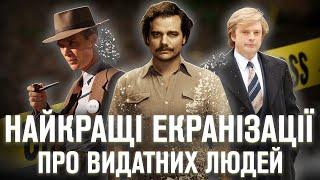 НАЙКРАЩІ ЕКРАНІЗАЦІЇ ПРО ВИДАТНИХ ЛЮДЕЙ